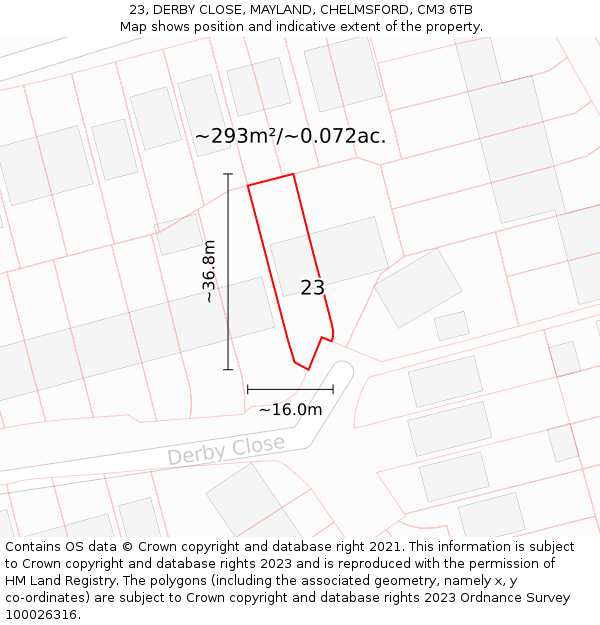 23, DERBY CLOSE, MAYLAND, CHELMSFORD, CM3 6TB
Map shows position and indicative extent of the property.

~293m²/~0.072ac.

~36.8m

23

~16.0m

Derby Close

Contains OS data © Crown copyright and database right 2021. This information is subject to Crown copyright and database rights 2023 and is reproduced with the permission of HM Land Registry. The polygons (including the associated geometry, namely x, y co-ordinates) are subject to Crown copyright and database rights 2023 Ordnance Survey 100026316.